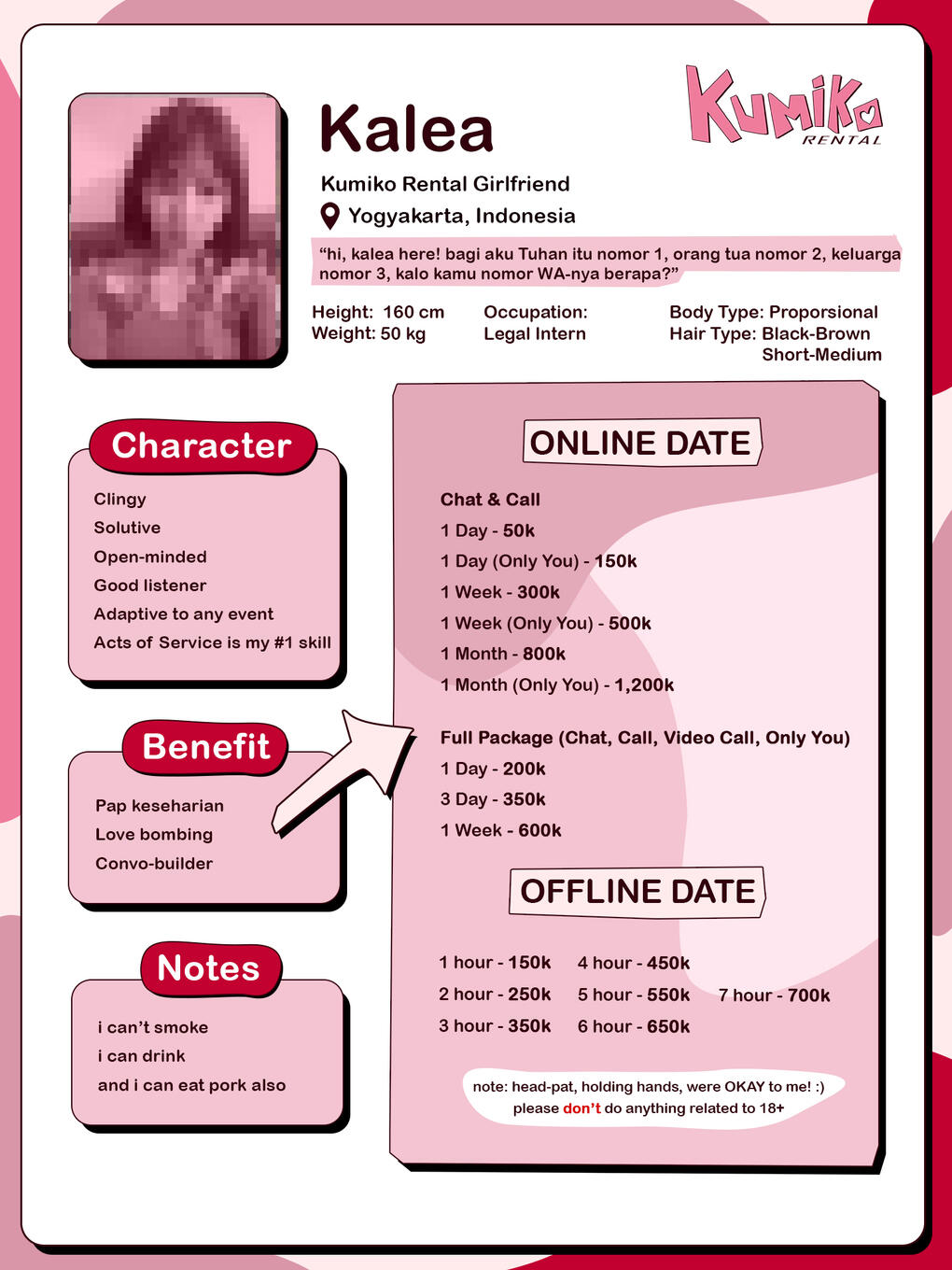 Kalea

KUMIKO RENTAL

Kumiko Rental Girlfriend
Yogyakarta, Indonesia

"hi, kalea here! bagi aku Tuhan itu nomor 1, orang tua nomor 2, keluarga nomor 3, kalo kamu nomor WA-nya berapa?"

Height: 160 cm
Weight: 50 kg

Occupation:
Legal Intern

Body Type: Proporsional
Hair Type: Black-Brown Short-Medium

Character

Clingy
Solutive
Open-minded
Good listener
Adaptive to any event
Acts of Service is my #1 skill

Benefit

Pap keseharian
Love bombing
Convo-builder

Notes

i can't smoke
i can drink
and i can eat pork also

ONLINE DATE

Chat & Call
1 Day - 50k
1 Day (Only You) - 150k
1 Week - 300k
1 Week (Only You) - 500k
1 Month - 800k
1 Month (Only You) - 1,200k

Full Package (Chat, Call, Video Call, Only You)
1 Day - 200k
3 Day - 350k
1 Week - 600k

OFFLINE DATE

1 hour - 150k
2 hour - 250k
3 hour - 350k
4 hour - 450k
5 hour - 550k
6 hour - 650k
7 hour - 700k

note: head-pat, holding hands, were OKAY to me! :)
please don't do anything related to 18+